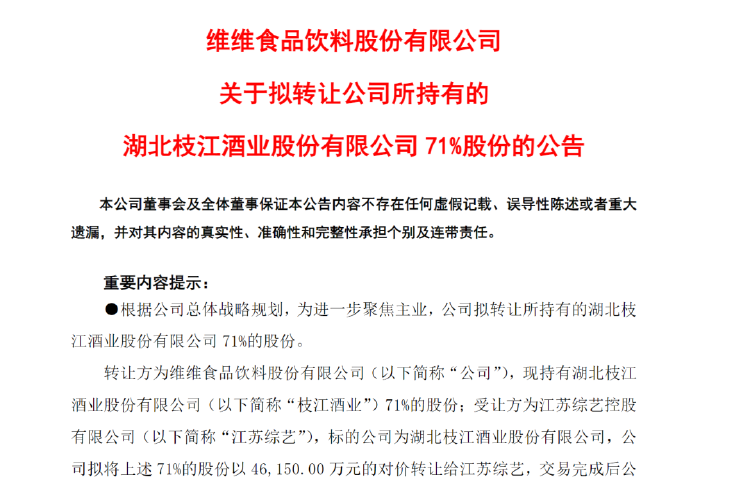 维维食品饮料股份有限公司

关于拟转让公司所持有的

湖北枝江酒业股份有限公司 71%股份的公告

本公司董事会及全体董事保证本公告内容不存在任何虚假记载、误导性陈述或者重大遗漏，并对其内容的真实性、准确性和完整性承担个别及连带责任。

重要内容提示：

●根据公司总体战略规划，为进一步聚焦主业，公司拟转让所持有的湖北枝江酒业股份有限公司 71%的股份。

转让方为维维食品饮料股份有限公司（以下简称“公司”），现持有湖北枝江酒业股份有限公司（以下简称“枝江酒业”）71%的股份；受让方为江苏综艺控股有限公司（以下简称“江苏综艺”），标的公司为湖北枝江酒业股份有限公司，公司拟将上述 71%的股份以 46,150.00 万元的对价转让给江苏综艺，交易完成后公